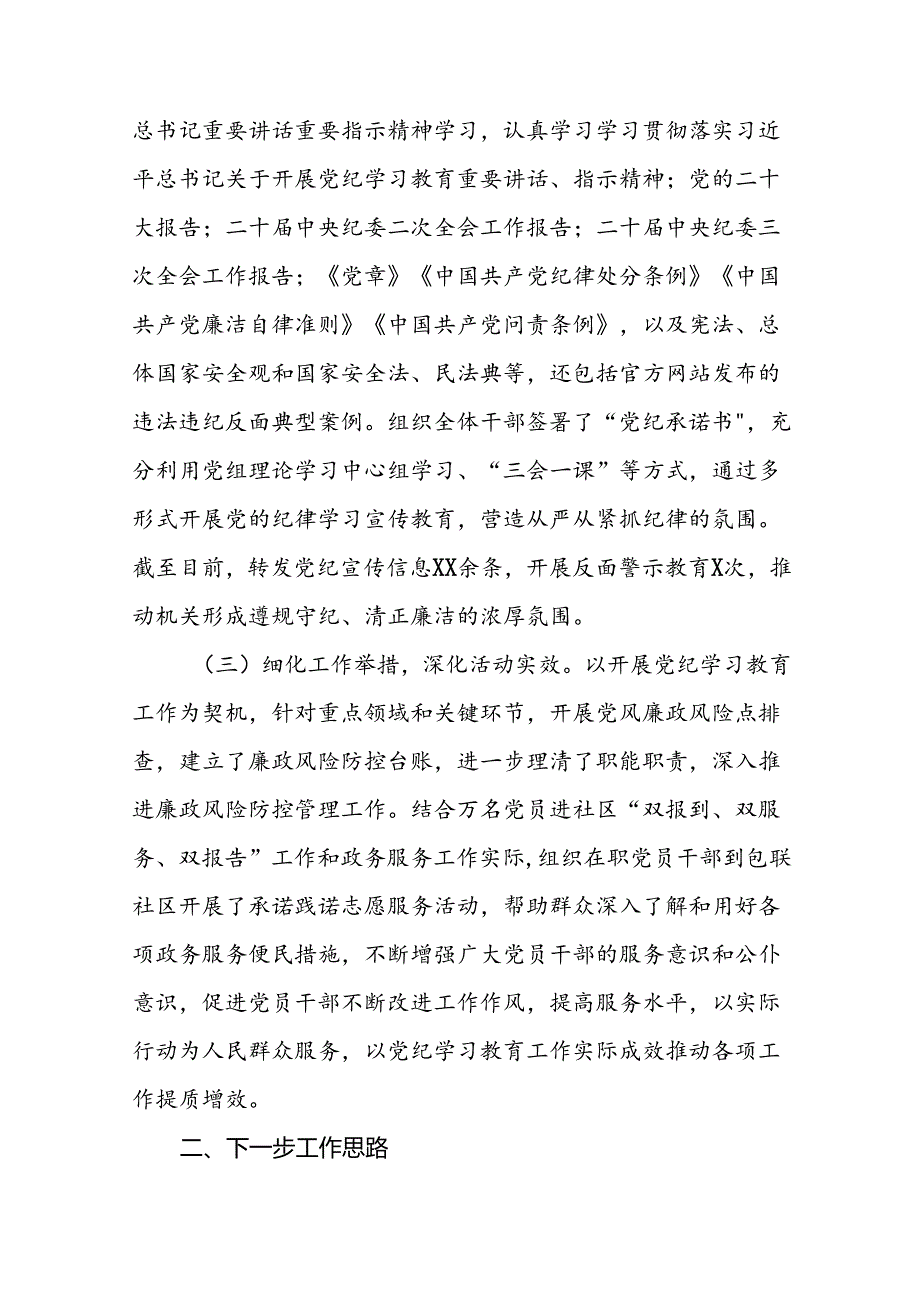 总书记重要讲话重要指示精神学习，认真学习学习贯彻落实习近平总书记关于开展党纪学习教育重要讲话、指示精神；党的二十大报告；二十届中央纪委二次全会工作报告；二十届中央纪委三次全会工作报告；《党章》《中国共产党纪律处分条例》《中国共产党廉洁自律准则》《中国共产党问责条例》，以及宪法、总体国家安全观和国家安全法、民法典等，还包括官方网站发布的违法违纪反面典型案例。组织全体干部签署了“党纪承诺书"，充分利用党组理论学习中心组学习、“三会一课”等方式，通过多形式开展党的纪律学习宣传教育，营造从严从紧抓纪律的氛围。截至目前，转发党纪宣传信息XX余条，开展反面警示教育X次，推动机关形成遵规守纪、清正廉洁的浓厚氛围。

（三）细化工作举措，深化活动实效。以开展党纪学习教育工作为契机，针对重点领域和关键环节，开展党风廉政风险点排查，建立了廉政风险防控台账，进一步理清了职能职责，深入推进廉政风险防控管理工作。结合万名党员进社区“双报到、双服务、双报告”工作和政务服务工作实际，组织在职党员干部到包联社区开展了承诺践诺志愿服务活动，帮助群众深入了解和用好各项政务服务便民措施，不断增强广大党员干部的服务意识和公仆意识，促进党员干部不断改进工作作风，提高服务水平，以实际行动为人民群众服务，以党纪学习教育工作实际成效推动各项工作提质增效。

二、下一步工作思路